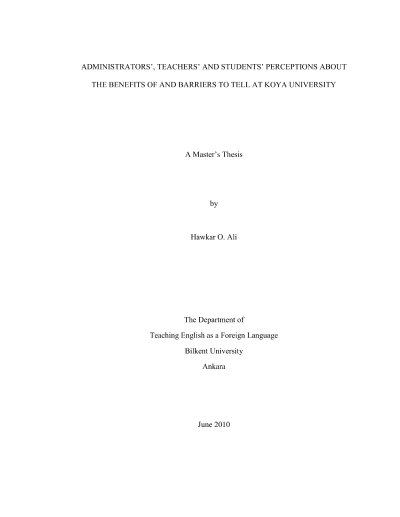 ADMINISTRATORS', TEACHERS' AND STUDENTS' PERCEPTIONS ABOUT THE BENEFITS OF AND BARRIERS TO TELL AT KOYA UNIVERSITY

A Master's Thesis

by

Hawkar O. Ali

The Department of
Teaching English as a Foreign Language
Bilkent University
Ankara

June 2010